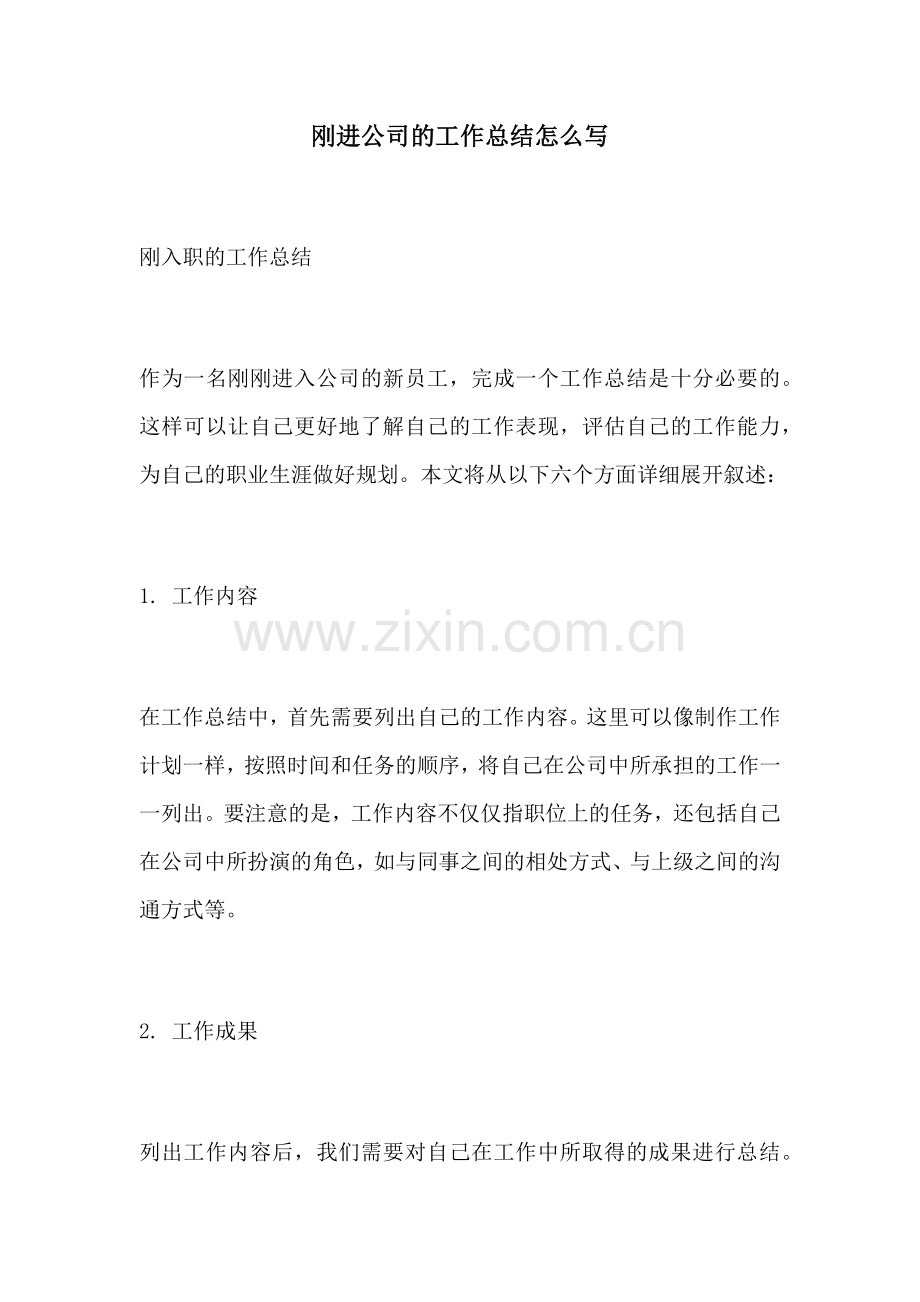 刚进公司的工作总结怎么写

刚入职的工作总结

作为一名刚刚进入公司的新员工，完成一个工作总结是十分必要的。这样可以让自己更好地了解自己的工作表现，评估自己的工作能力，为自己的职业生涯做好规划。本文将从以下六个方面详细展开叙述：

1. 工作内容

www.zixin.com.cn

在工作总结中，首先需要列出自己的工作内容。这里可以像制作工作计划一样，按照时间和任务的顺序，将自己在公司中所承担的工作一一列出。要注意的是，工作内容不仅仅指职位上的任务，还包括自己在公司中所扮演的角色，如与同事之间的相处方式、与上级之间的沟通方式等。

2. 工作成果

列出工作内容后，我们需要对自己在工作中所取得的成果进行总结。